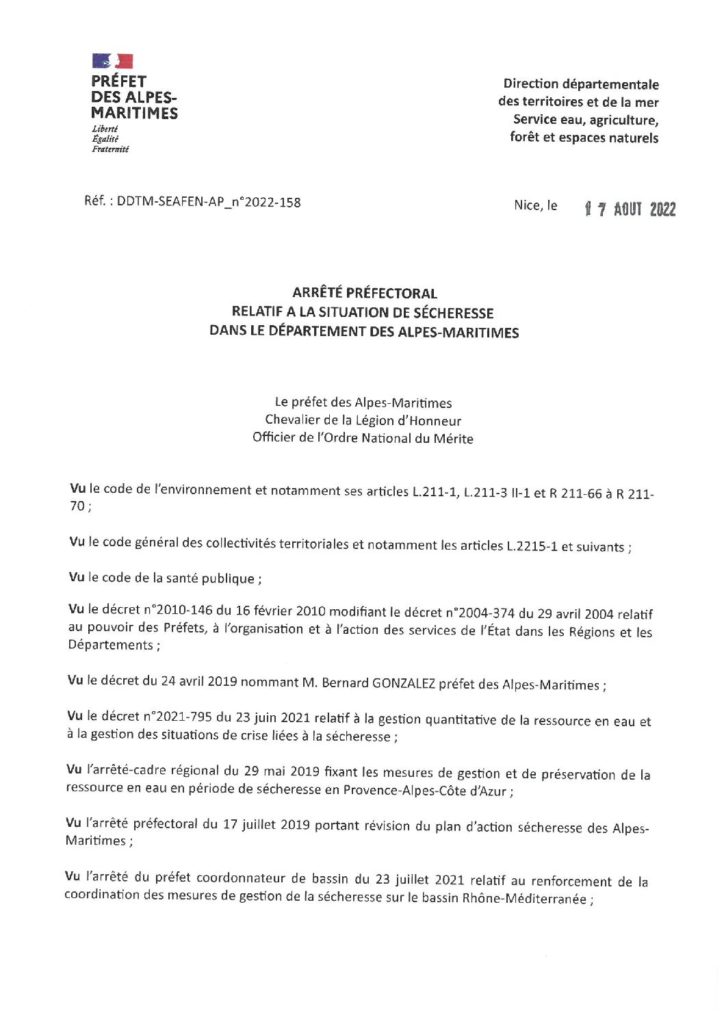 PRÉFET
DES ALPES-MARITIMES
Liberté
Égalité
Fraternité

Direction départementale des territoires et de la mer
Service eau, agriculture, forêt et espaces naturels

Réf. : DDTM-SEAFEN-AP_n°2022-158

Nice, le 17 AOUT 2022

ARRÊTÉ PRÉFECTORAL
RELATIF A LA SITUATION DE SÉCHERESSE
DANS LE DÉPARTEMENT DES ALPES-MARITIMES

Le préfet des Alpes-Maritimes
Chevalier de la Légion d'Honneur
Officier de l'Ordre National du Mérite

Vu le code de l'environnement et notamment ses articles L.211-1, L.211-3 II-1 et R 211-66 à R 211-70 ;

Vu le code général des collectivités territoriales et notamment les articles L.2215-1 et suivants ;

Vu le code de la santé publique ;

Vu le décret n°2010-146 du 16 février 2010 modifiant le décret n°2004-374 du 29 avril 2004 relatif au pouvoir des Préfets, à l'organisation et à l'action des services de l'État dans les Régions et les Départements ;

Vu le décret du 24 avril 2019 nommant M. Bernard GONZALEZ préfet des Alpes-Maritimes ;

Vu le décret n°2021-795 du 23 juin 2021 relatif à la gestion quantitative de la ressource en eau et à la gestion des situations de crise liées à la sécheresse ;

Vu l'arrêté-cadre régional du 29 mai 2019 fixant les mesures de gestion et de préservation de la ressource en eau en période de sécheresse en Provence-Alpes-Côte d'Azur ;

Vu l'arrêté préfectoral du 17 juillet 2019 portant révision du plan d'action sécheresse des Alpes-Maritimes ;

Vu l'arrêté du préfet coordonnateur de bassin du 23 juillet 2021 relatif au renforcement de la coordination des mesures de gestion de la sécheresse sur le bassin Rhône-Méditerranée ;